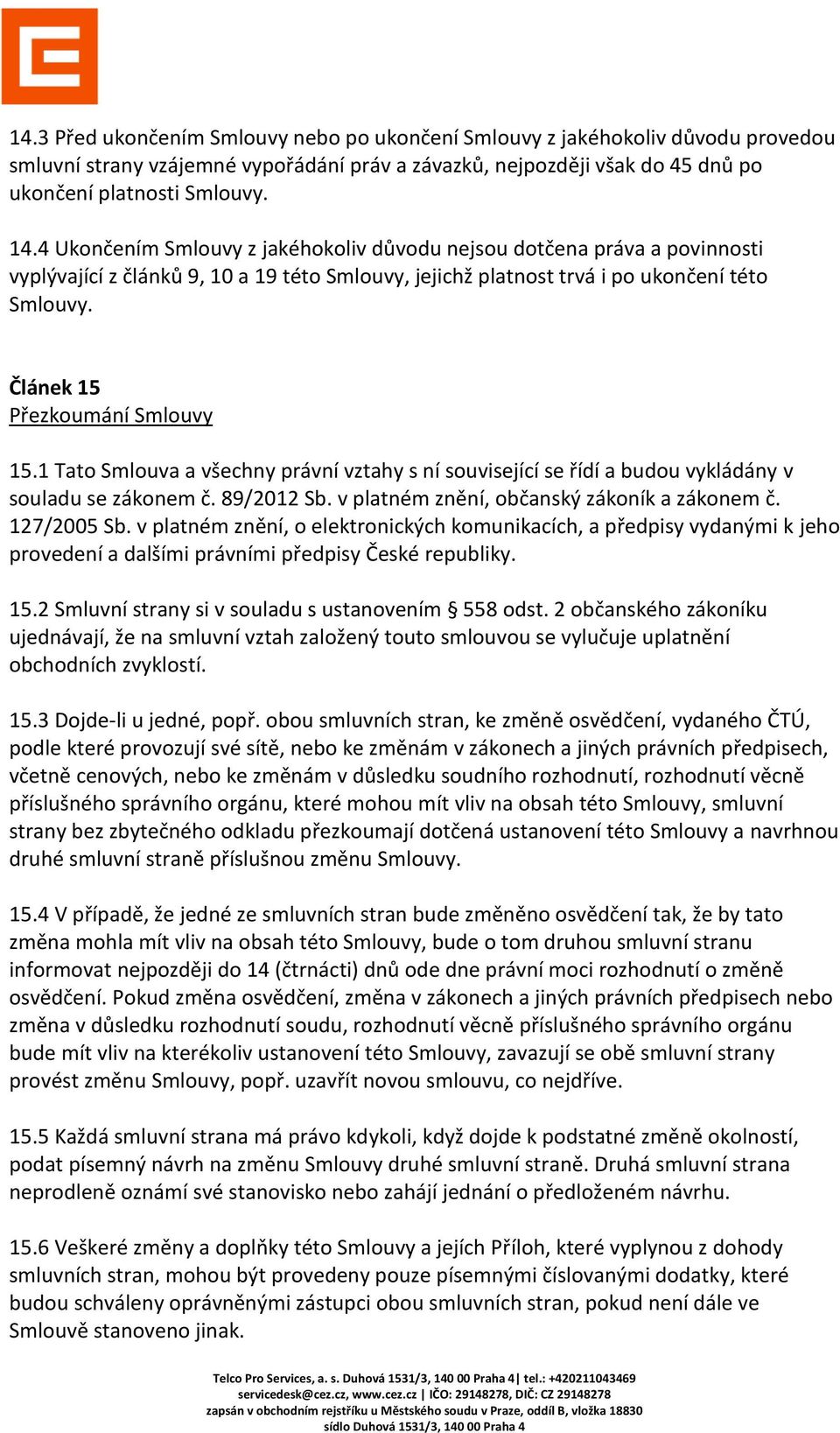 14.3 Před ukončením Smlouvy nebo po ukončení Smlouvy z jakéhokoliv důvodu provedou smluvní strany vzájemné vypořádání práv a závazků, nejpozději však do 45 dnů po ukončení platnosti Smlouvy.

14.4 Ukončením Smlouvy z jakéhokoliv důvodu nejsou dotčena práva a povinnosti vyplývající z článků 9, 10 a 19 této Smlouvy, jejichž platnost trvá i po ukončení této Smlouvy.

Článek 15
Přezkoumání Smlouvy

15.1 Tato Smlouva a všechny právní vztahy s ní související se řídí a budou vykládány v souladu se zákonem č. 89/2012 Sb. v platném znění, občanský zákoník a zákonem č. 127/2005 Sb. v platném znění, o elektronických komunikacích, a předpisy vydanými k jeho provedení a dalšími právními předpisy České republiky.

15.2 Smluvní strany si v souladu s ustanovením § 558 odst. 2 občanského zákoníku ujednávají, že na smluvní vztah založený touto smlouvou se vylučuje uplatnění obchodních zvyklostí.

15.3 Dojde-li u jedné, popř. obou smluvních stran, ke změně osvědčení, vydaného ČTÚ, podle které provozují své sítě, nebo ke změnám v zákonech a jiných právních předpisech, včetně cenových, nebo ke změnám v důsledku soudního rozhodnutí, rozhodnutí věcně příslušného správního orgánu, které mohou mít vliv na obsah této Smlouvy, smluvní strany bez zbytečného odkladu přezkoumají dotčená ustanovení této Smlouvy a navrhnou druhé smluvní straně příslušnou změnu Smlouvy.

15.4 V případě, že jedné ze smluvních stran bude změněno osvědčení tak, že by tato změna mohla mít vliv na obsah této Smlouvy, bude o tom druhou smluvní stranu informovat nejpozději do 14 (čtrnácti) dnů ode dne právní moci rozhodnutí o změně osvědčení. Pokud změna osvědčení, změna v zákonech a jiných právních předpisech nebo změna v důsledku rozhodnutí soudu, rozhodnutí věcně příslušného správního orgánu bude mít vliv na kterékoliv ustanovení této Smlouvy, zavazují se obě smluvní strany provést změnu Smlouvy, popř. uzavřít novou smlouvu, co nejdříve.

15.5 Každá smluvní strana má právo kdykoli, když dojde k podstatné změně okolností, podat písemný návrh na změnu Smlouvy druhé smluvní straně. Druhá smluvní strana neprodleně oznámí své stanovisko nebo zahájí jednání o předloženém návrhu.

15.6 Veškeré změny a doplňky této Smlouvy a jejích Příloh, které vyplynou z dohody smluvních stran, mohou být provedeny pouze písemnými číslovanými dodatky, které budou schváleny oprávněnými zástupci obou smluvních stran, pokud není dále ve Smlouvě stanoveno jinak.

Telco Pro Services, a. s. Duhová 1531/3, 140 00 Praha 4| tel.: +420211043469
servicedesk@cez.cz, www.cez.cz | IČO: 29148278, DIČ: CZ 29148278
zapsán v obchodním rejstříku u Městského soudu v Praze, oddíl B, vložka 18830
sídlo Duhová 1531/3, 140 00 Praha 4